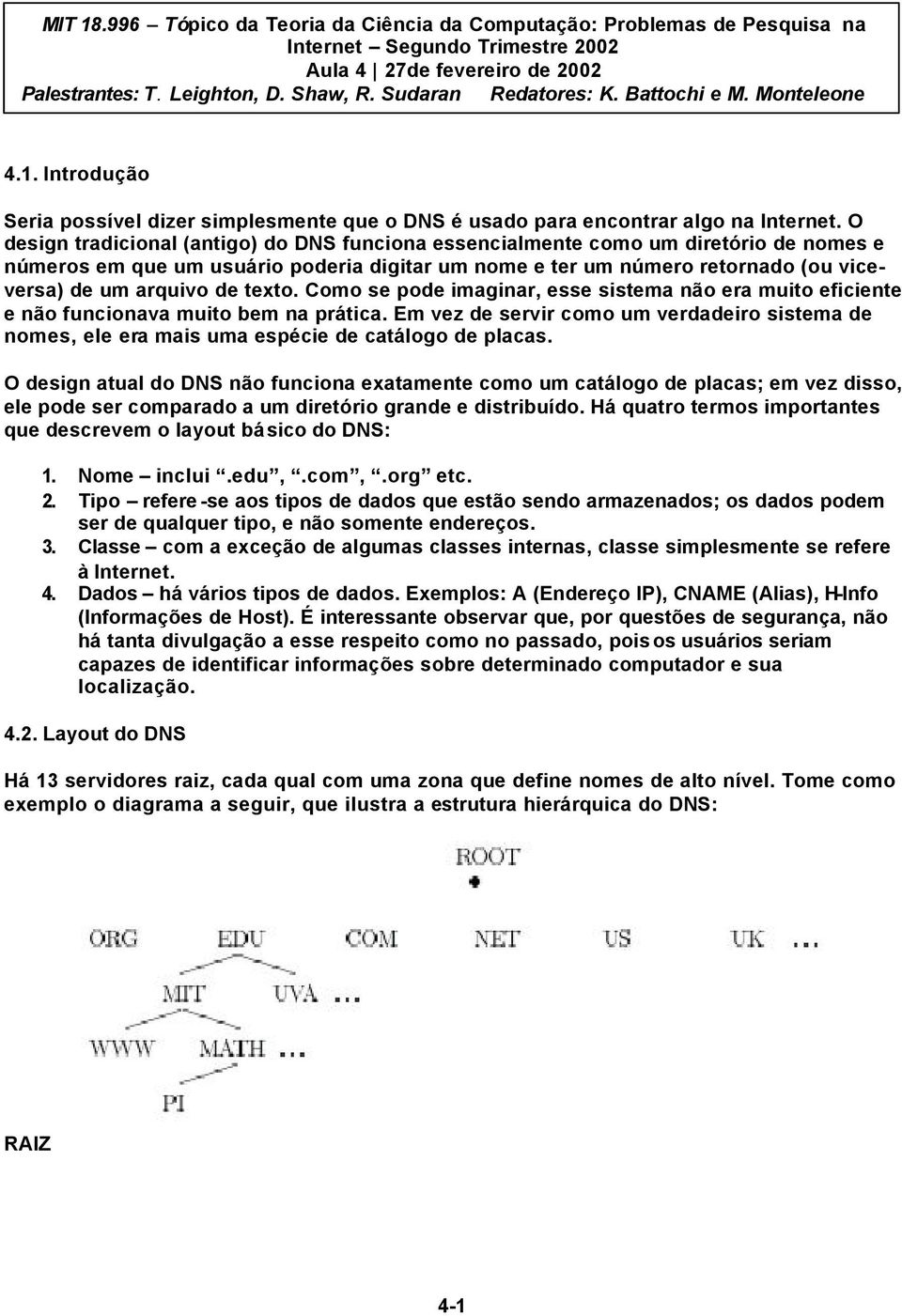 MIT 18.996 – Tópico da Teoria da Ciência da Computação: Problemas de Pesquisa na Internet – Segundo Trimestre 2002
Aula 4 | 27de fevereiro de 2002
Palestrantes: T. Leighton, D. Shaw, R. Sudaran Redatores: K. Battochi e M. Monteleone

4.1. Introdução

Seria possível dizer simplesmente que o DNS é usado para encontrar algo na Internet. O design tradicional (antigo) do DNS funciona essencialmente como um diretório de nomes e números em que um usuário poderia digitar um nome e ter um número retornado (ou vice-versa) de um arquivo de texto. Como se pode imaginar, esse sistema não era muito eficiente e não funcionava muito bem na prática. Em vez de servir como um verdadeiro sistema de nomes, ele era mais uma espécie de catálogo de placas.

O design atual do DNS não funciona exatamente como um catálogo de placas; em vez disso, ele pode ser comparado a um diretório grande e distribuído. Há quatro termos importantes que descrevem o layout básico do DNS:

1. Nome – inclui ".edu", ".com", ".org" etc.
2. Tipo – refere-se aos tipos de dados que estão sendo armazenados; os dados podem ser de qualquer tipo, e não somente endereços.
3. Classe – com a exceção de algumas classes internas, classe simplesmente se refere à Internet.
4. Dados – há vários tipos de dados. Exemplos: A (Endereço IP), CNAME (Alias), H-Info (Informações de Host). É interessante observar que, por questões de segurança, não há tanta divulgação a esse respeito como no passado, pois os usuários seriam capazes de identificar informações sobre determinado computador e sua localização.

4.2. Layout do DNS

Há 13 servidores raiz, cada qual com uma zona que define nomes de alto nível. Tome como exemplo o diagrama a seguir, que ilustra a estrutura hierárquica do DNS:

ROOT
ORG EDU COM NET US UK ...
MIT UVA ...
WWW MATH ...
PI

RAIZ

4-1